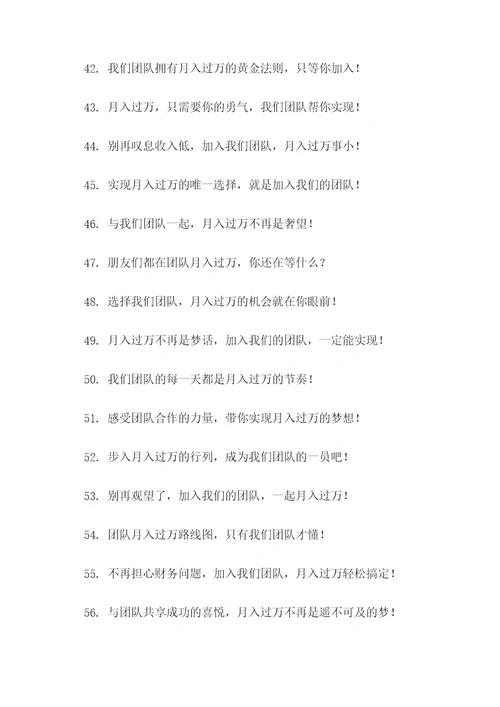 42. 我们团队拥有月入过万的黄金法则，只等你加入！

43. 月入过万，只需要你的勇气，我们团队帮你实现！

44. 别再叹息收入低，加入我们团队，月入过万事小！

45. 实现月入过万的唯一选择，就是加入我们的团队！

46. 与我们团队一起，月入过万不再是奢望！

47. 朋友们都在团队月入过万，你还在等什么？

48. 选择我们团队，月入过万的机会就在你眼前！

49. 月入过万不再是梦话，加入我们的团队，一定能实现！

50. 我们团队的每一天都是月入过万的节奏！

51. 感受团队合作的力量，带你实现月入过万的梦想！

52. 步入月入过万的行列，成为我们团队的一员吧！

53. 别再观望了，加入我们的团队，一起月入过万！

54. 团队月入过万路线图，只有我们团队才懂！

55. 不再担心财务问题，加入我们团队，月入过万轻松搞定！

56. 与团队共享成功的喜悦，月入过万不再是遥不可及的梦！